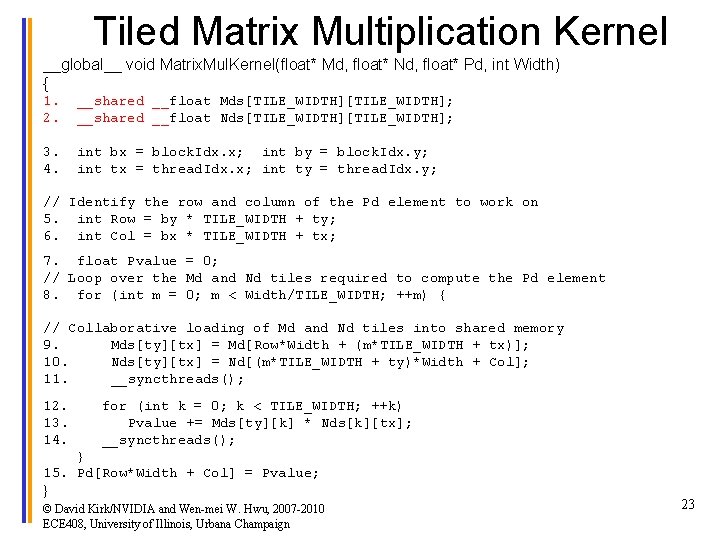 Tiled Matrix Multiplication Kernel

__global__ void MatrixMulKernel(float* Md, float* Nd, float* Pd, int Width)
{
1. __shared __float Mds[TILE_WIDTH][TILE_WIDTH];
2. __shared __float Nds[TILE_WIDTH][TILE_WIDTH];

3. int bx = blockIdx.x; int by = blockIdx.y;
4. int tx = threadIdx.x; int ty = threadIdx.y;

// Identify the row and column of the Pd element to work on
5. int Row = by * TILE_WIDTH + ty;
6. int Col = bx * TILE_WIDTH + tx;

7. float Pvalue = 0;
// Loop over the Md and Nd tiles required to compute the Pd element
8. for (int m = 0; m < Width/TILE_WIDTH; ++m) {

// Collaborative loading of Md and Nd tiles into shared memory
9. Mds[ty][tx] = Md[Row*Width + (m*TILE_WIDTH + tx)];
10. Nds[ty][tx] = Nd[(m*TILE_WIDTH + ty)*Width + Col];
11. __syncthreads();

12. for (int k = 0; k < TILE_WIDTH; ++k)
13. Pvalue += Mds[ty][k] * Nds[k][tx];
14. __syncthreads();
}
15. Pd[Row*Width + Col] = Pvalue;
}

© David Kirk/NVIDIA and Wen-mei W. Hwu, 2007-2010
ECE408, University of Illinois, Urbana Champaign

23